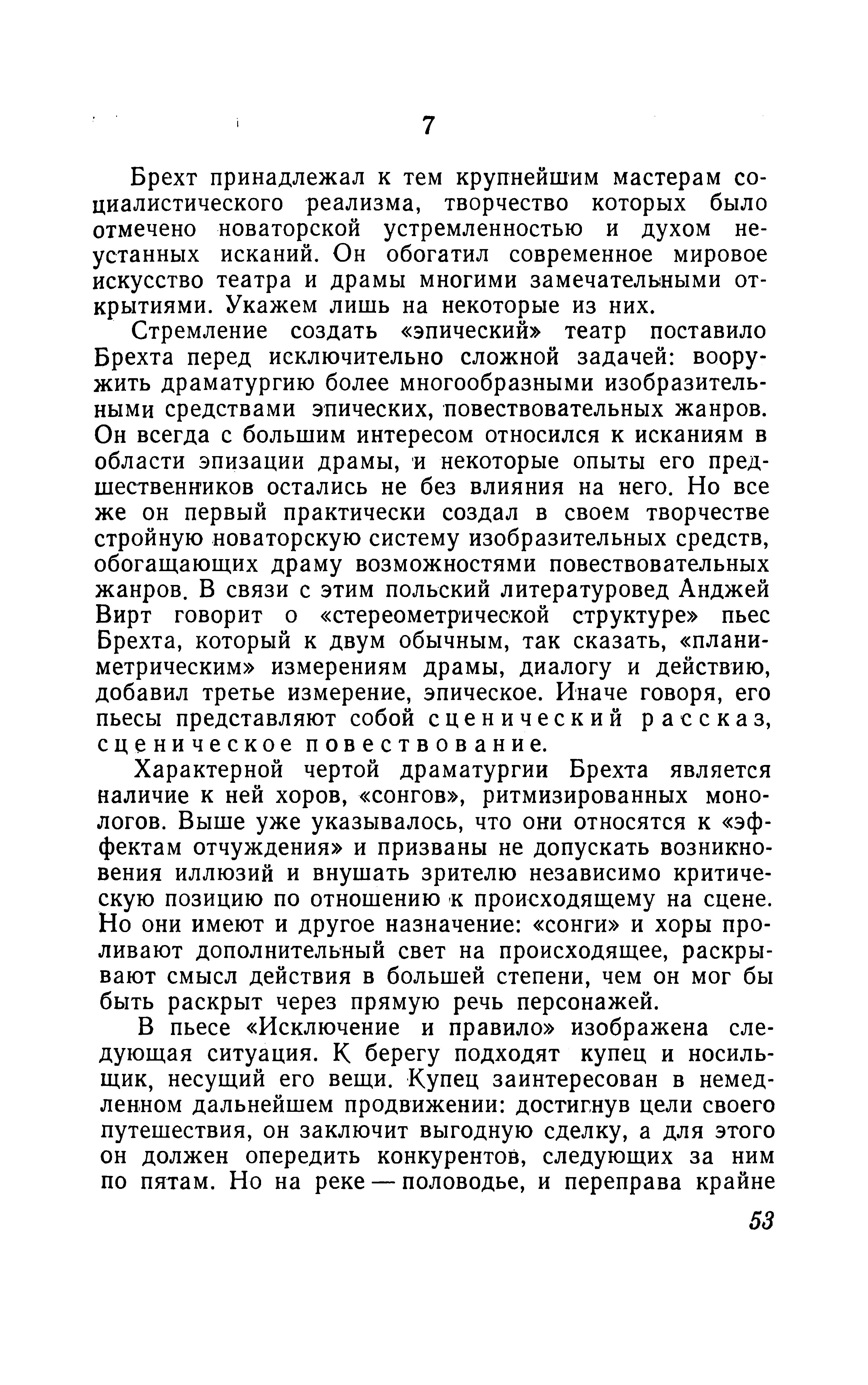 7

Брехт принадлежал к тем крупнейшим мастерам социалистического реализма, творчество которых было отмечено новаторской устремленностью и духом неустанных исканий. Он обогатил современное мировое искусство театра и драмы многими замечательными открытиями. Укажем лишь на некоторые из них.

Стремление создать «эпический» театр поставило Брехта перед исключительно сложной задачей: вооружить драматургию более многообразными изобразительными средствами эпических, повествовательных жанров. Он всегда с большим интересом относился к исканиям в области эпизации драмы, и некоторые опыты его предшественников остались не без влияния на него. Но все же он первый практически создал в своем творчестве стройную новаторскую систему изобразительных средств, обогащающих драму возможностями повествовательных жанров. В связи с этим польский литературовед Анджей Вирт говорит о «стереометрической структуре» пьес Брехта, который к двум обычным, так сказать, «планиметрическим» измерениям драмы, диалогу и действию, добавил третье измерение, эпическое. Иначе говоря, его пьесы представляют собой сценический рассказ, сценическое повествование.

Характерной чертой драматургии Брехта является наличие к ней хоров, «сонгов», ритмизированных монологов. Выше уже указывалось, что они относятся к «эффектам отчуждения» и призваны не допускать возникновения иллюзий и внушать зрителю независимо критическую позицию по отношению к происходящему на сцене. Но они имеют и другое назначение: «сонги» и хоры проливают дополнительный свет на происходящее, раскрывают смысл действия в большей степени, чем он мог бы быть раскрыт через прямую речь персонажей.

В пьесе «Исключение и правило» изображена следующая ситуация. К берегу подходят купец и носильщик, несущий его вещи. Купец заинтересован в немедленном дальнейшем продвижении: достигнув цели своего путешествия, он заключит выгодную сделку, а для этого он должен опередить конкурентов, следующих за ним по пятам. Но на реке — половодье, и переправа крайне

53